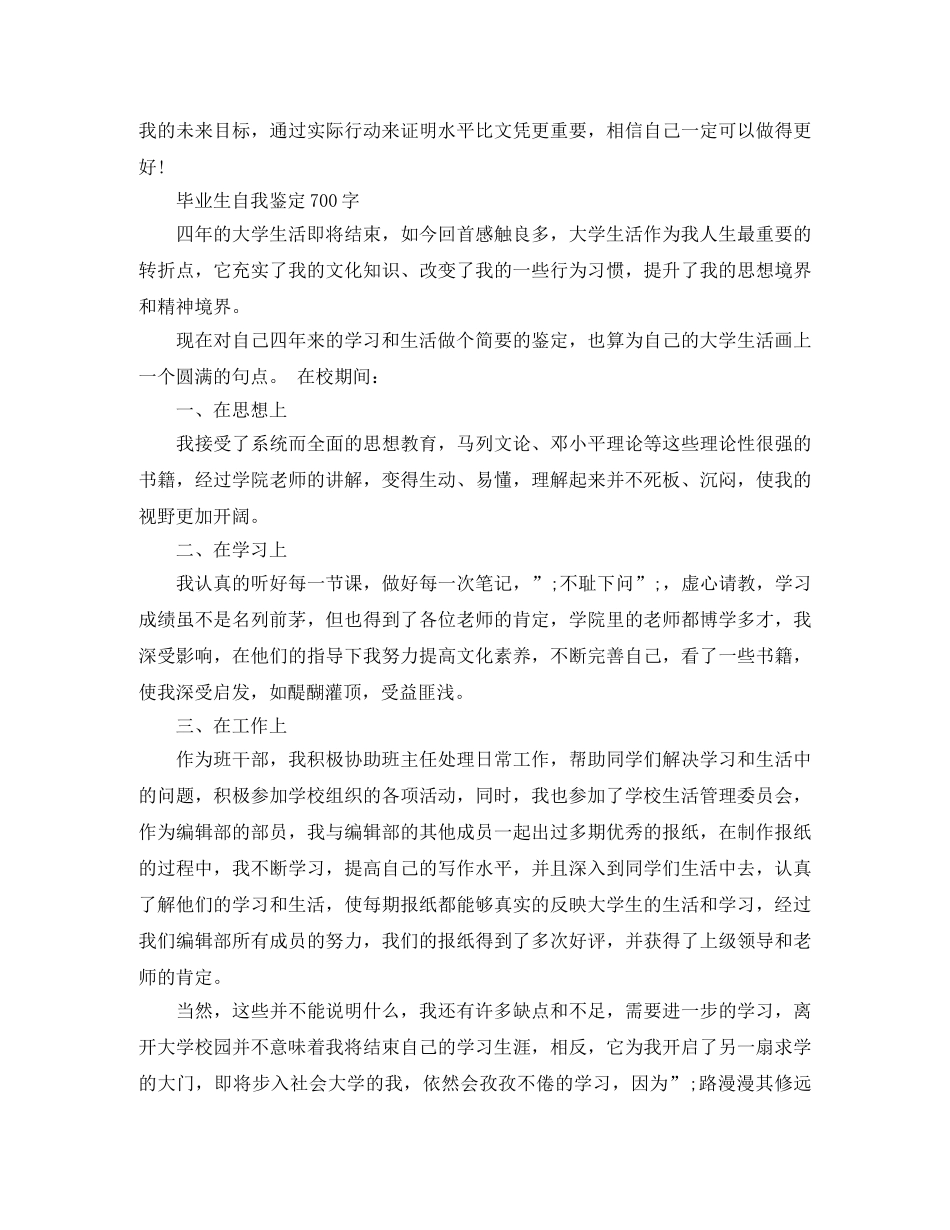 我的未来目标，通过实际行动来证明水平比文凭更重要，相信自己一定可以做得更好！

毕业生自我鉴定700字

四年的大学生活即将结束，如今回首感触良多，大学生活作为我人生最重要的转折点，它充实了我的文化知识、改变了我的一些行为习惯，提升了我的思想境界和精神境界。

现在对自己四年来的学习和生活做个简要的鉴定，也算为自己的大学生活画上一个圆满的句点。 在校期间：

一、在思想上

我接受了系统而全面的思想教育，马列文论、邓小平理论等这些理论性很强的书籍，经过学院老师的讲解，变得生动、易懂，理解起来并不死板、沉闷，使我的视野更加开阔。

二、在学习上

我认真的听好每一节课，做好每一次笔记，”;不耻下问”;，虚心请教，学习成绩虽不是名列前茅，但也得到了各位老师的肯定，学院里的老师都博学多才，我深受影响，在他们的指导下我努力提高文化素养，不断完善自己，看了一些书籍，使我深受启发，如醍醐灌顶，受益匪浅。

三、在工作上

作为班干部，我积极协助班主任处理日常工作，帮助同学们解决学习和生活中的问题，积极参加学校组织的各项活动，同时，我也参加了学校生活管理委员会，作为编辑部的部员，我与编辑部的其他成员一起出过多期优秀的报纸，在制作报纸的过程中，我不断学习，提高自己的写作水平，并且深入到同学们生活中去，认真了解他们的学习和生活，使每期报纸都能够真实的反映大学生的生活和学习，经过我们编辑部所有成员的努力，我们的报纸得到了多次好评，并获得了上级领导和老师的肯定。

当然，这些并不能说明什么，我还有许多缺点和不足，需要进一步的学习，离开大学校园并不意味着我将结束自己的学习生涯，相反，它为我开启了另一扇求学的大门，即将步入社会大学的我，依然会孜孜不倦的学习，因为”;路漫漫其修远